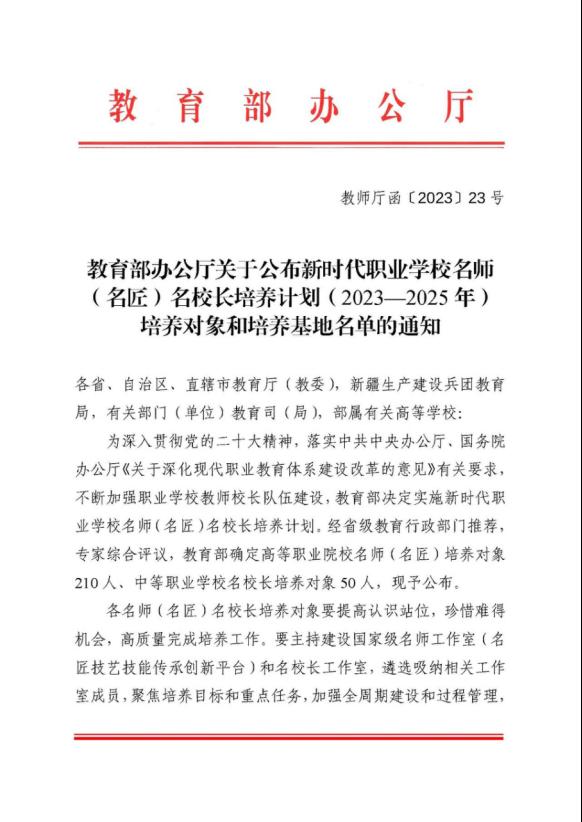 教育部办公厅

教师厅函〔2023〕23号

教育部办公厅关于公布新时代职业学校名师（名匠）名校长培养计划（2023—2025年）培养对象和培养基地名单的通知

各省、自治区、直辖市教育厅（教委），新疆生产建设兵团教育局，有关部门（单位）教育司（局），部属有关高等学校：

为深入贯彻党的二十大精神，落实中共中央办公厅、国务院办公厅《关于深化现代职业教育体系建设改革的意见》有关要求，不断加强职业学校教师校长队伍建设，教育部决定实施新时代职业学校名师（名匠）名校长培养计划。经省级教育行政部门推荐，专家综合评议，教育部确定高等职业院校名师（名匠）培养对象210人、中等职业学校名校长培养对象50人，现予公布。

各名师（名匠）名校长培养对象要提高认识站位，珍惜难得机会，高质量完成培养工作。要主持建设国家级名师工作室（名匠技艺技能传承创新平台）和名校长工作室，遴选吸纳相关工作室成员，聚焦培养目标和重点任务，加强全周期建设和过程管理，